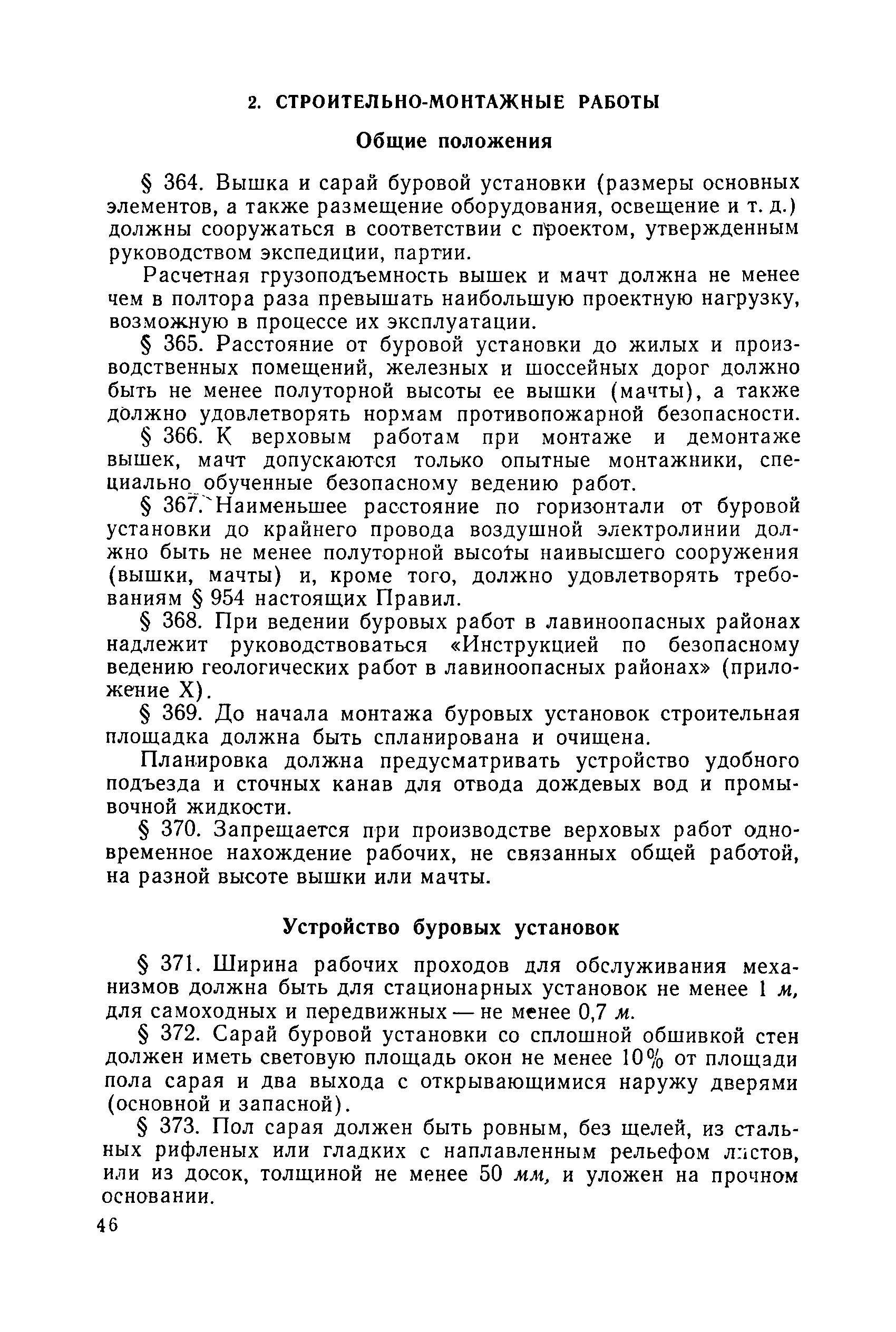 2. СТРОИТЕЛЬНО-МОНТАЖНЫЕ РАБОТЫ

Общие положения

§ 364. Вышка и сарай буровой установки (размеры основных элементов, а также размещение оборудования, освещение и т. д.) должны сооружаться в соответствии с проектом, утвержденным руководством экспедиции, партии.

Расчетная грузоподъемность вышек и мачт должна не менее чем в полтора раза превышать наибольшую проектную нагрузку, возможную в процессе их эксплуатации.

§ 365. Расстояние от буровой установки до жилых и производственных помещений, железных и шоссейных дорог должно быть не менее полуторной высоты ее вышки (мачты), а также должно удовлетворять нормам противопожарной безопасности.

§ 366. К верховым работам при монтаже и демонтаже вышек, мачт допускаются только опытные монтажники, специально обученные безопасному ведению работ.

§ 367. Наименьшее расстояние по горизонтали от буровой установки до крайнего провода воздушной электролинии должно быть не менее полуторной высоты наивысшего сооружения (вышки, мачты) и, кроме того, должно удовлетворять требованиям § 954 настоящих Правил.

§ 368. При ведении буровых работ в лавиноопасных районах надлежит руководствоваться «Инструкцией по безопасному ведению геологических работ в лавиноопасных районах» (приложение X).

§ 369. До начала монтажа буровых установок строительная площадка должна быть спланирована и очищена.

Планировка должна предусматривать устройство удобного подъезда и сточных канав для отвода дождевых вод и промывочной жидкости.

§ 370. Запрещается при производстве верховых работ одновременное нахождение рабочих, не связанных общей работой, на разной высоте вышки или мачты.

Устройство буровых установок

§ 371. Ширина рабочих проходов для обслуживания механизмов должна быть для стационарных установок не менее 1 м, для самоходных и передвижных — не менее 0,7 м.

§ 372. Сарай буровой установки со сплошной обшивкой стен должен иметь световую площадь окон не менее 10% от площади пола сарая и два выхода с открывающимися наружу дверями (основной и запасной).

§ 373. Пол сарая должен быть ровным, без щелей, из стальных рифленых или гладких с наплавленным рельефом листов, или из досок, толщиной не менее 50 мм, и уложен на прочном основании.

46